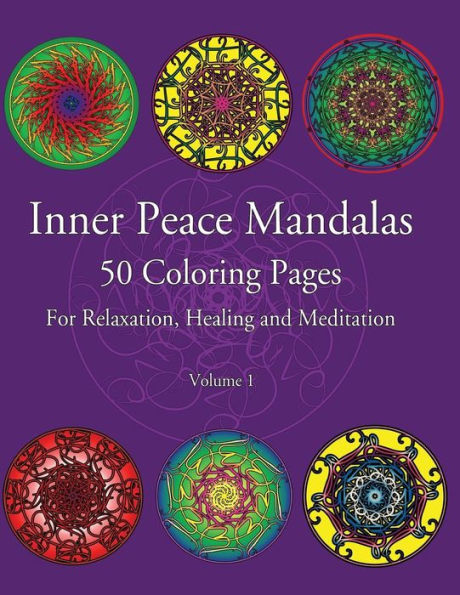 Inner Peace Mandalas
50 Coloring Pages
For Relaxation, Healing and Meditation

Volume 1